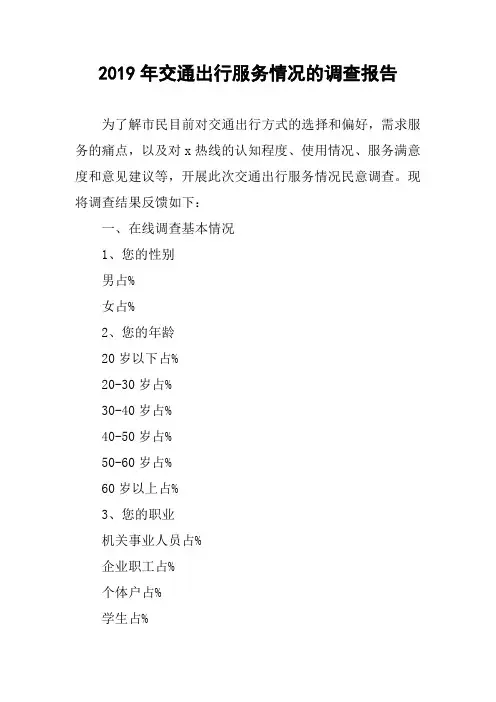 2019 年交通出行服务情况的调查报告

为了解市民目前对交通出行方式的选择和偏好，需求服务的痛点，以及对 x 热线的认知程度、使用情况、服务满意度和意见建议等，开展此次交通出行服务情况民意调查。现将调查结果反馈如下：

一、在线调查基本情况

1、您的性别

男占%

女占%

2、您的年龄

20 岁以下占%

20-30 岁占%

30-40 岁占%

40-50 岁占%

50-60 岁占%

60 岁以上占%

3、您的职业

机关事业人员占%

企业职工占%

个体户占%

学生占%